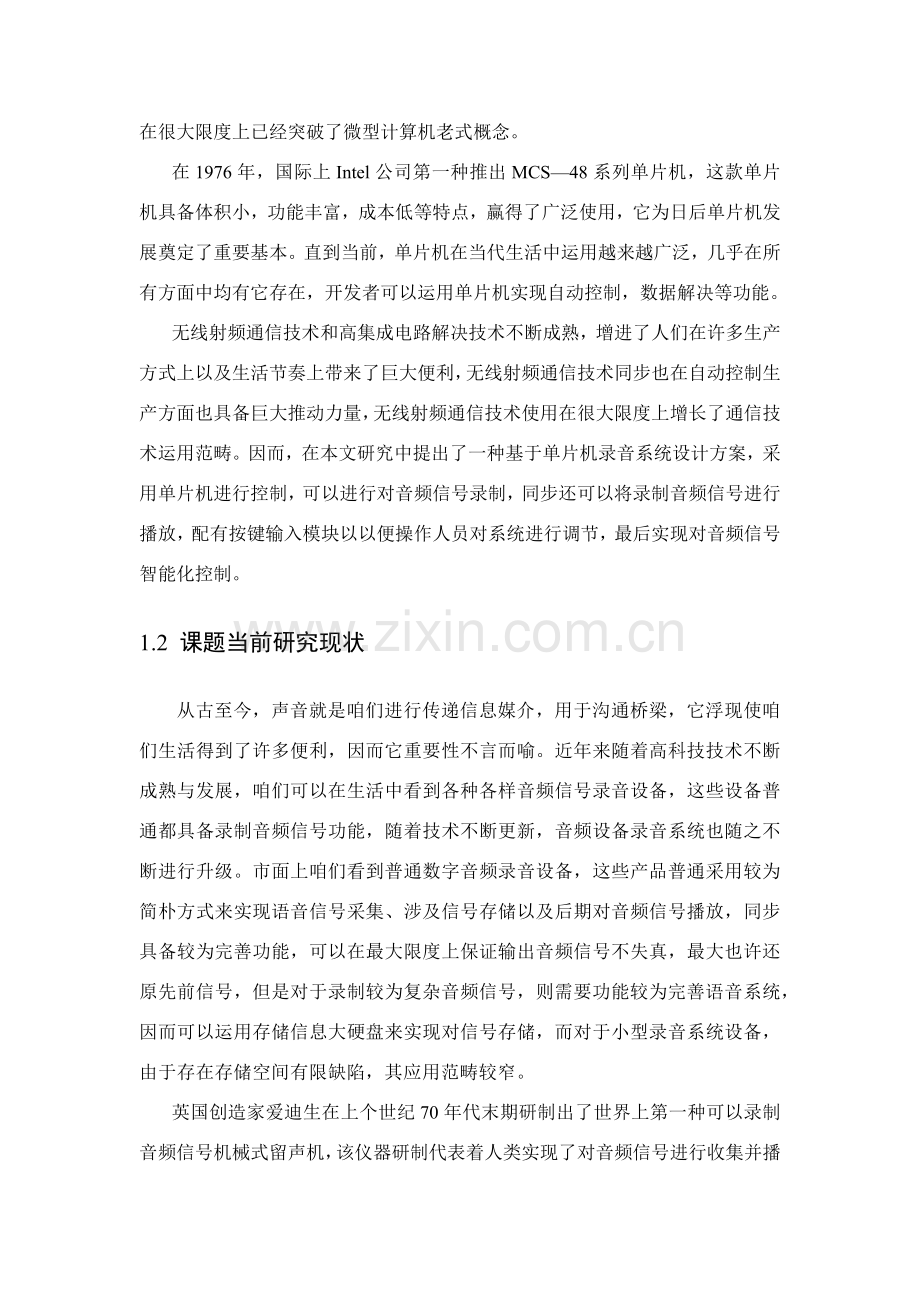 在很大限度上已经突破了微型计算机老式概念。

在 1976 年，国际上 Intel 公司第一种推出 MCS—48 系列单片机，这款单片机具备体积小，功能丰富，成本低等特点，赢得了广泛使用，它为日后单片机发展奠定了重要基本。直到当前，单片机在当代生活中运用越来越广泛，几乎在所有方面中均有它存在，开发者可以运用单片机实现自动控制，数据解决等功能。

无线射频通信技术和高集成电路解决技术不断成熟，增进了人们在许多生产方式上以及生活节奏上带来了巨大便利，无线射频通信技术同步也在自动控制生产方面也具备巨大推动力量，无线射频通信技术使用在很大限度上增长了通信技术运用范畴。因而，在本文研究中提出了一种基于单片机录音系统设计方案，采用单片机进行控制，可以进行对音频信号录制，同步还可以将录制音频信号进行播放，配有按键输入模块以以便操作人员对系统进行调节，最后实现对音频信号智能化控制。

1.2 课题当前研究现状

www.zixin.com.cn

从古至今，声音就是咱们进行传递信息媒介，用于沟通桥梁，它浮现使咱们生活得到了许多便利，因而它重要性不言而喻。近年来随着高科技技术不断成熟与发展，咱们可以在生活中看到各种各样音频信号录音设备，这些设备普通都具备录制音频信号功能，随着技术不断更新，音频设备录音系统也随之不断进行升级。市面上咱们看到普通数字音频录音设备，这些产品普通采用较为简朴方式来实现语音信号采集、涉及信号存储以及后期对音频信号播放，同步具备较为完善功能，可以在最大限度上保证输出音频信号不失真，最大也许还原先前信号，但是对于录制较为复杂音频信号，则需要功能较为完善语音系统，因而可以运用存储信息大硬盘来实现对信号存储，而对于小型录音系统设备，由于存在存储空间有限缺陷，其应用范畴较窄。

英国创造家爱迪生在上个世纪 70 年代末期研制出了世界上第一种可以录制音频信号机械式留声机，该仪器研制代表着人类实现了对音频信号进行收集并播